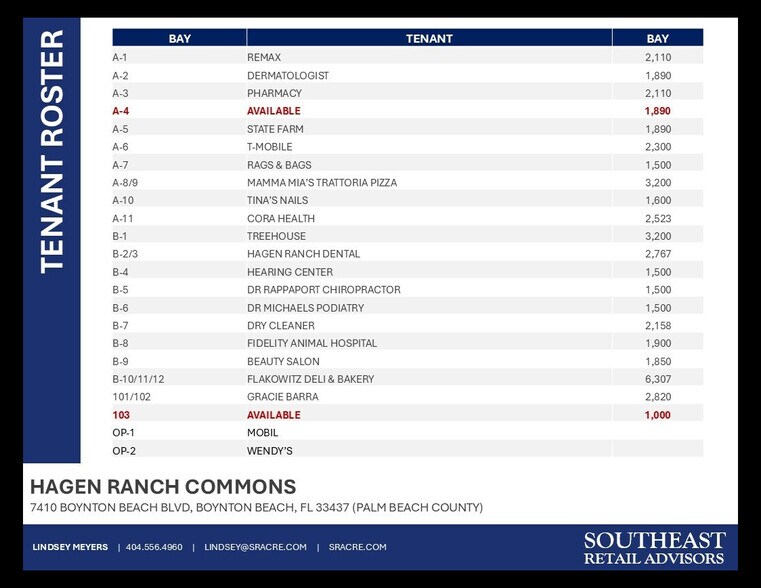 TENANT ROSTER

| BAY | TENANT | BAY |
|---|---|---|
| A-1 | REMAX | 2,110 |
| A-2 | DERMATOLOGIST | 1,890 |
| A-3 | PHARMACY | 2,110 |
| A-4 | AVAILABLE | 1,890 |
| A-5 | STATE FARM | 1,890 |
| A-6 | T-MOBILE | 2,300 |
| A-7 | RAGS & BAGS | 1,500 |
| A-8/9 | MAMMA MIA'S TRATTORIA PIZZA | 3,200 |
| A-10 | TINA'S NAILS | 1,600 |
| A-11 | CORA HEALTH | 2,523 |
| B-1 | TREEHOUSE | 3,200 |
| B-2/3 | HAGEN RANCH DENTAL | 2,767 |
| B-4 | HEARING CENTER | 1,500 |
| B-5 | DR RAPPAPORT CHIROPRACTOR | 1,500 |
| B-6 | DR MICHAELS PODIATRY | 1,500 |
| B-7 | DRY CLEANER | 2,158 |
| B-8 | FIDELITY ANIMAL HOSPITAL | 1,900 |
| B-9 | BEAUTY SALON | 1,850 |
| B-10/11/12 | FLAKOWITZ DELI & BAKERY | 6,307 |
| 101/102 | GRACIE BARRA | 2,820 |
| 103 | AVAILABLE | 1,000 |
| OP-1 | MOBIL | |
| OP-2 | WENDY'S | |

HAGEN RANCH COMMONS
7410 BOYNTON BEACH BLVD, BOYNTON BEACH, FL 33437 (PALM BEACH COUNTY)

LINDSEY MEYERS | 404.556.4960 | LINDSEY@SRACRE.COM | SRACRE.COM

SOUTHEAST RETAIL ADVISORS